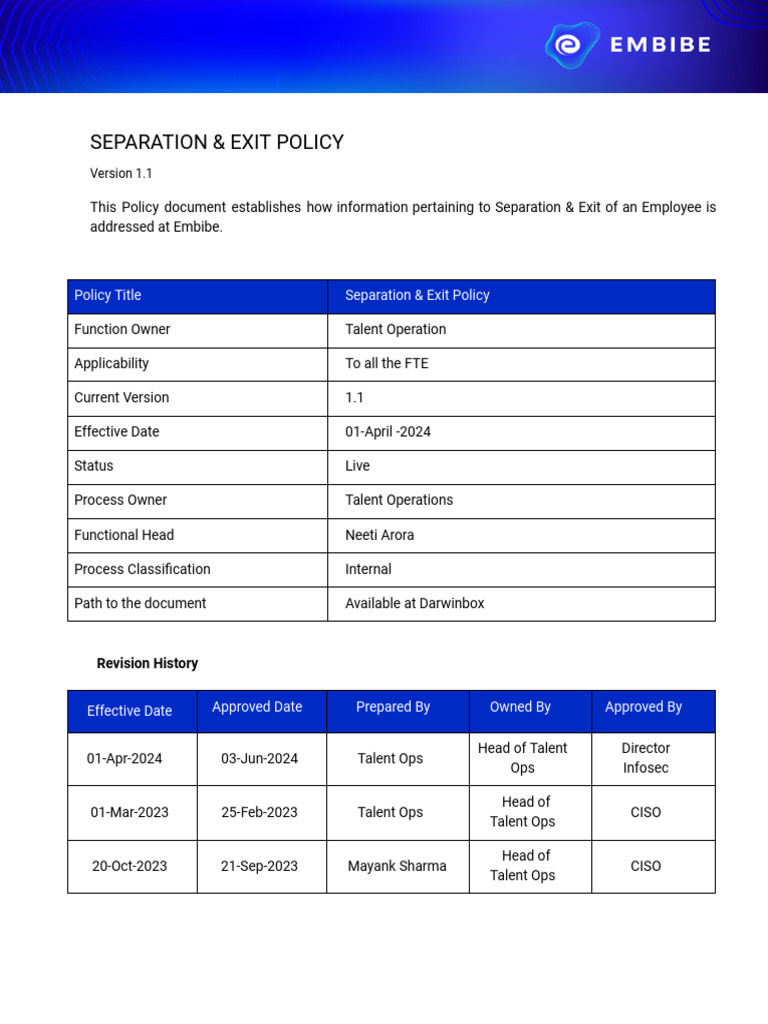 EMBIBE

SEPARATION & EXIT POLICY

Version 1.1

This Policy document establishes how information pertaining to Separation & Exit of an Employee is addressed at Embibe.

| Policy Title | Separation & Exit Policy |
|---|---|
| Function Owner | Talent Operation |
| Applicability | To all the FTE |
| Current Version | 1.1 |
| Effective Date | 01-April -2024 |
| Status | Live |
| Process Owner | Talent Operations |
| Functional Head | Neeti Arora |
| Process Classification | Internal |
| Path to the document | Available at Darwinbox |

Revision History

| Effective Date | Approved Date | Prepared By | Owned By | Approved By |
|---|---|---|---|---|
| 01-Apr-2024 | 03-Jun-2024 | Talent Ops | Head of Talent Ops | Director Infosec |
| 01-Mar-2023 | 25-Feb-2023 | Talent Ops | Head of Talent Ops | CISO |
| 20-Oct-2023 | 21-Sep-2023 | Mayank Sharma | Head of Talent Ops | CISO |